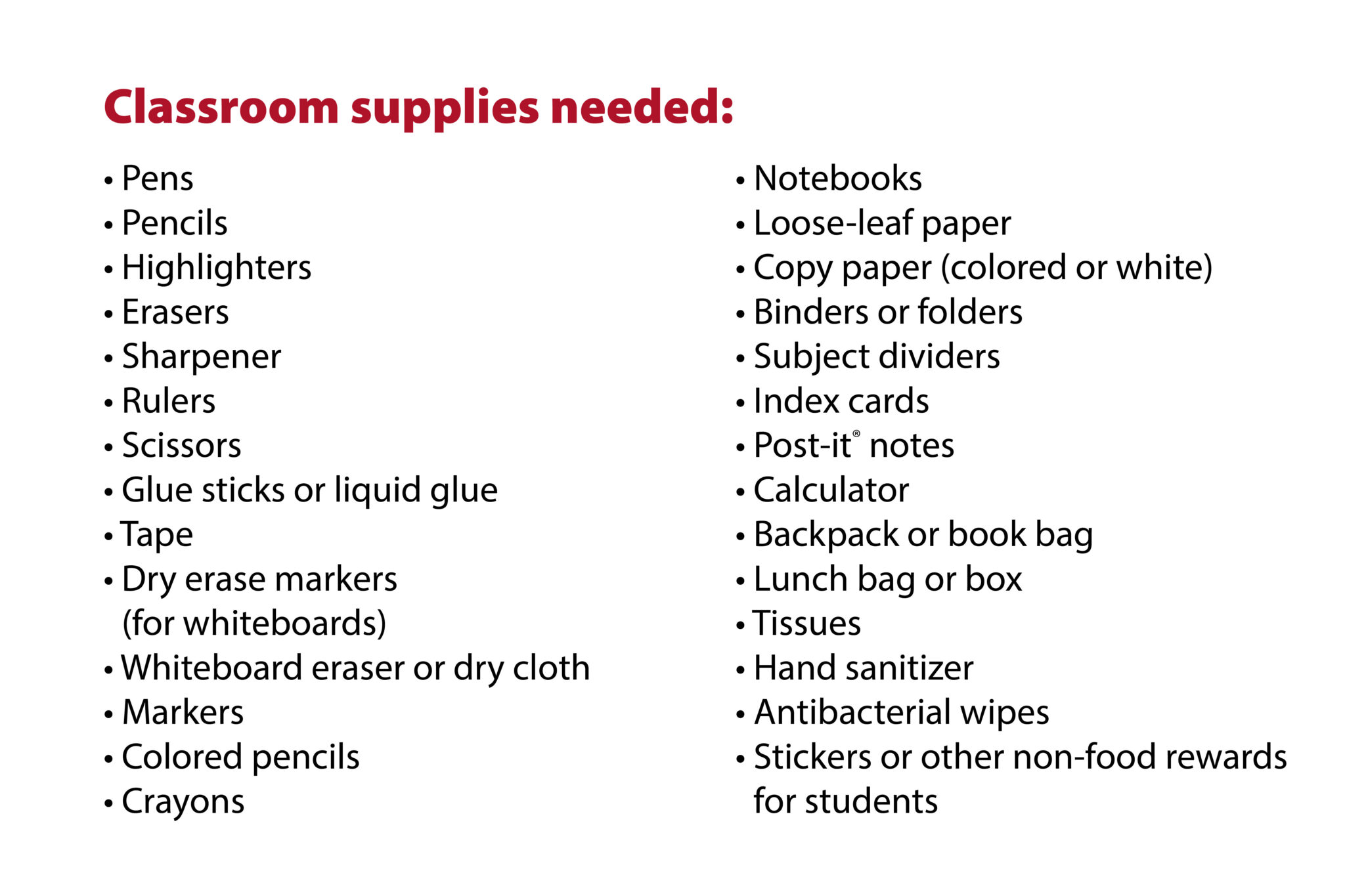 Classroom supplies needed:

• Pens
• Pencils
• Highlighters
• Erasers
• Sharpener
• Rulers
• Scissors
• Glue sticks or liquid glue
• Tape
• Dry erase markers (for whiteboards)
• Whiteboard eraser or dry cloth
• Markers
• Colored pencils
• Crayons

• Notebooks
• Loose-leaf paper
• Copy paper (colored or white)
• Binders or folders
• Subject dividers
• Index cards
• Post-it® notes
• Calculator
• Backpack or book bag
• Lunch bag or box
• Tissues
• Hand sanitizer
• Antibacterial wipes
• Stickers or other non-food rewards for students